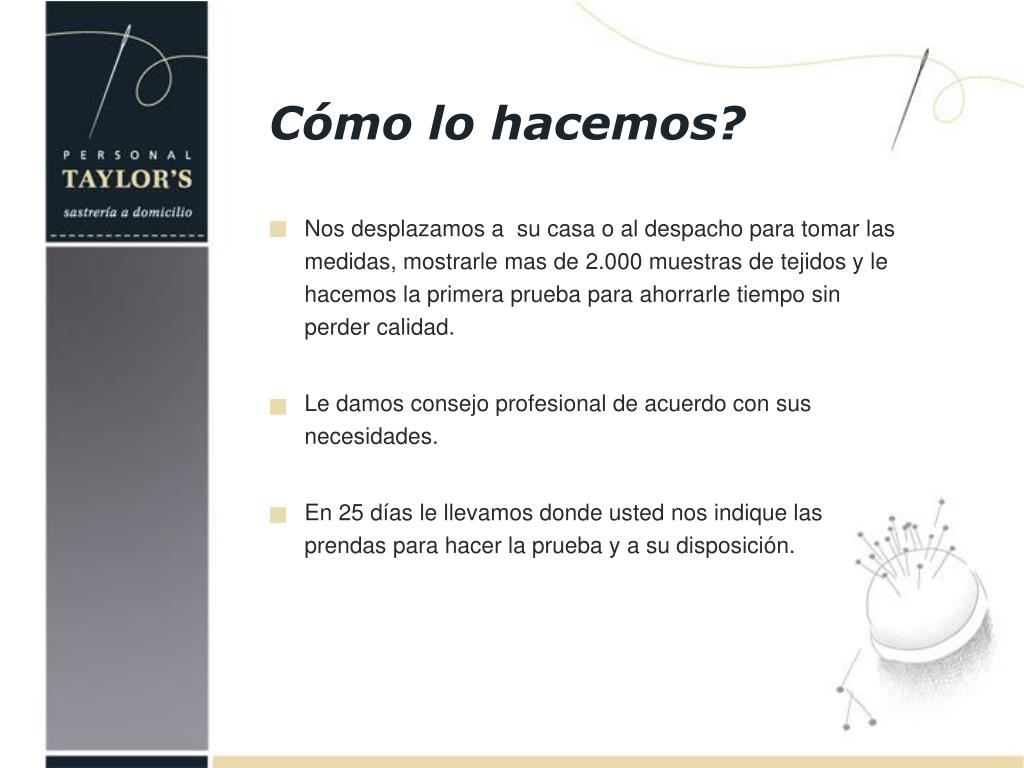 PERSONAL
TAYLOR'S
sastrería a domicilio

Cómo lo hacemos?

Nos desplazamos a su casa o al despacho para tomar las medidas, mostrarle mas de 2.000 muestras de tejidos y le hacemos la primera prueba para ahorrarle tiempo sin perder calidad.

Le damos consejo profesional de acuerdo con sus necesidades.

En 25 días le llevamos donde usted nos indique las prendas para hacer la prueba y a su disposición.